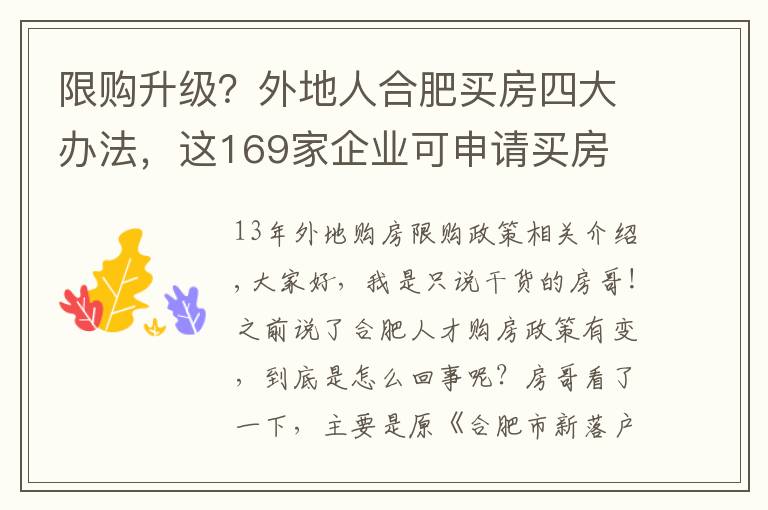 限购升级？外地人合肥买房四大办法，这169家企业可申请买房

13年外地购房限购政策相关介绍，大家好，我是只说干货的房哥！之前说了合肥人才购房政策有变，到底是怎么回事呢？房哥看了一下，主要是原《合肥市新落户